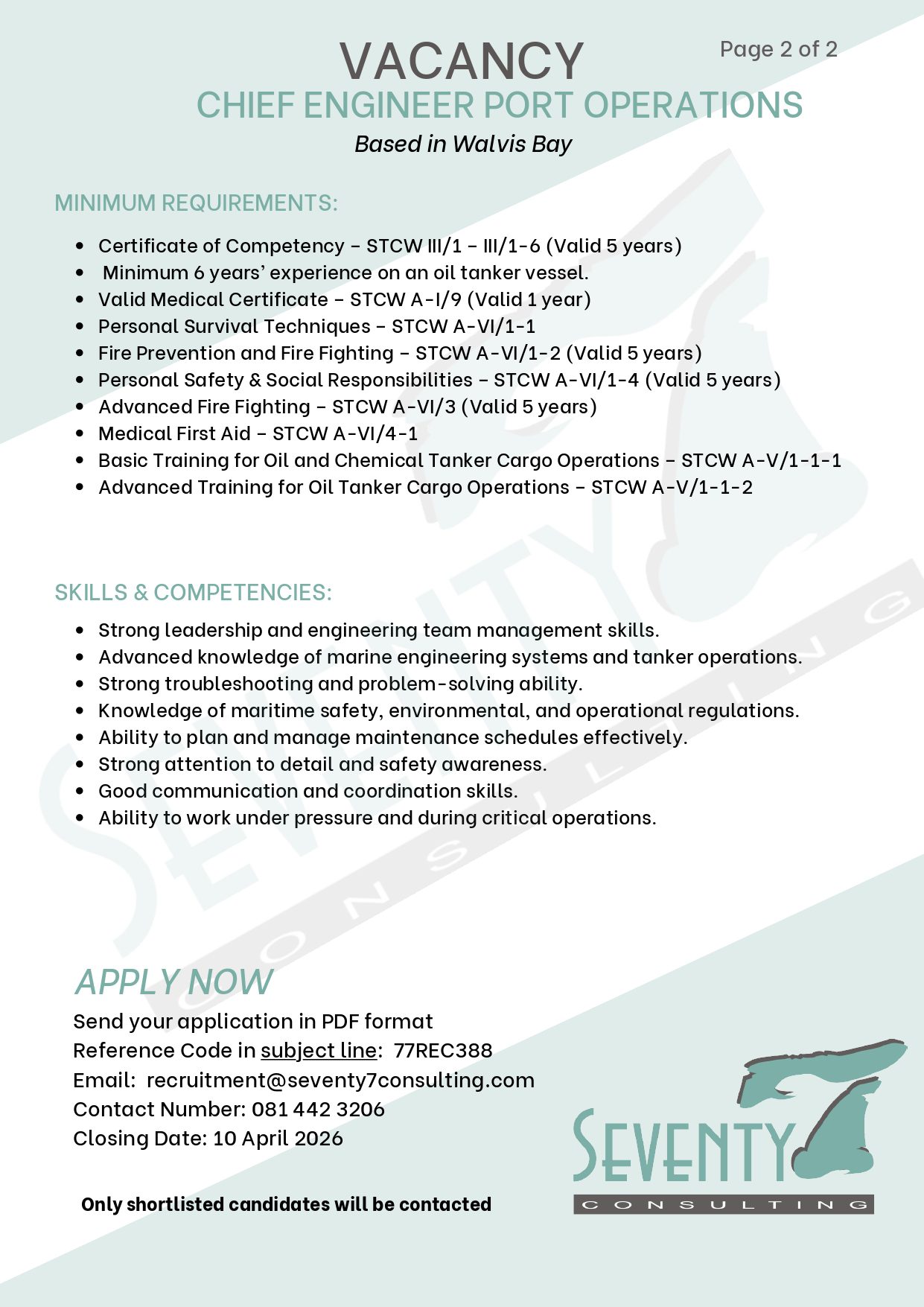 VACANCY

Page 2 of 2

CHIEF ENGINEER PORT OPERATIONS

Based in Walvis Bay

MINIMUM REQUIREMENTS:

- Certificate of Competency – STCW III/1 – III/1-6 (Valid 5 years)
- Minimum 6 years' experience on an oil tanker vessel.
- Valid Medical Certificate – STCW A-I/9 (Valid 1 year)
- Personal Survival Techniques – STCW A-VI/1-1
- Fire Prevention and Fire Fighting – STCW A-VI/1-2 (Valid 5 years)
- Personal Safety & Social Responsibilities – STCW A-VI/1-4 (Valid 5 years)
- Advanced Fire Fighting – STCW A-VI/3 (Valid 5 years)
- Medical First Aid – STCW A-VI/4-1
- Basic Training for Oil and Chemical Tanker Cargo Operations – STCW A-V/1-1-1
- Advanced Training for Oil Tanker Cargo Operations – STCW A-V/1-1-2

SKILLS & COMPETENCIES:

- Strong leadership and engineering team management skills.
- Advanced knowledge of marine engineering systems and tanker operations.
- Strong troubleshooting and problem-solving ability.
- Knowledge of maritime safety, environmental, and operational regulations.
- Ability to plan and manage maintenance schedules effectively.
- Strong attention to detail and safety awareness.
- Good communication and coordination skills.
- Ability to work under pressure and during critical operations.

APPLY NOW

Send your application in PDF format
Reference Code in subject line: 77REC388
Email: recruitment@seventy7consulting.com
Contact Number: 081 442 3206
Closing Date: 10 April 2026

Only shortlisted candidates will be contacted

SEVENTY 7
CONSULTING